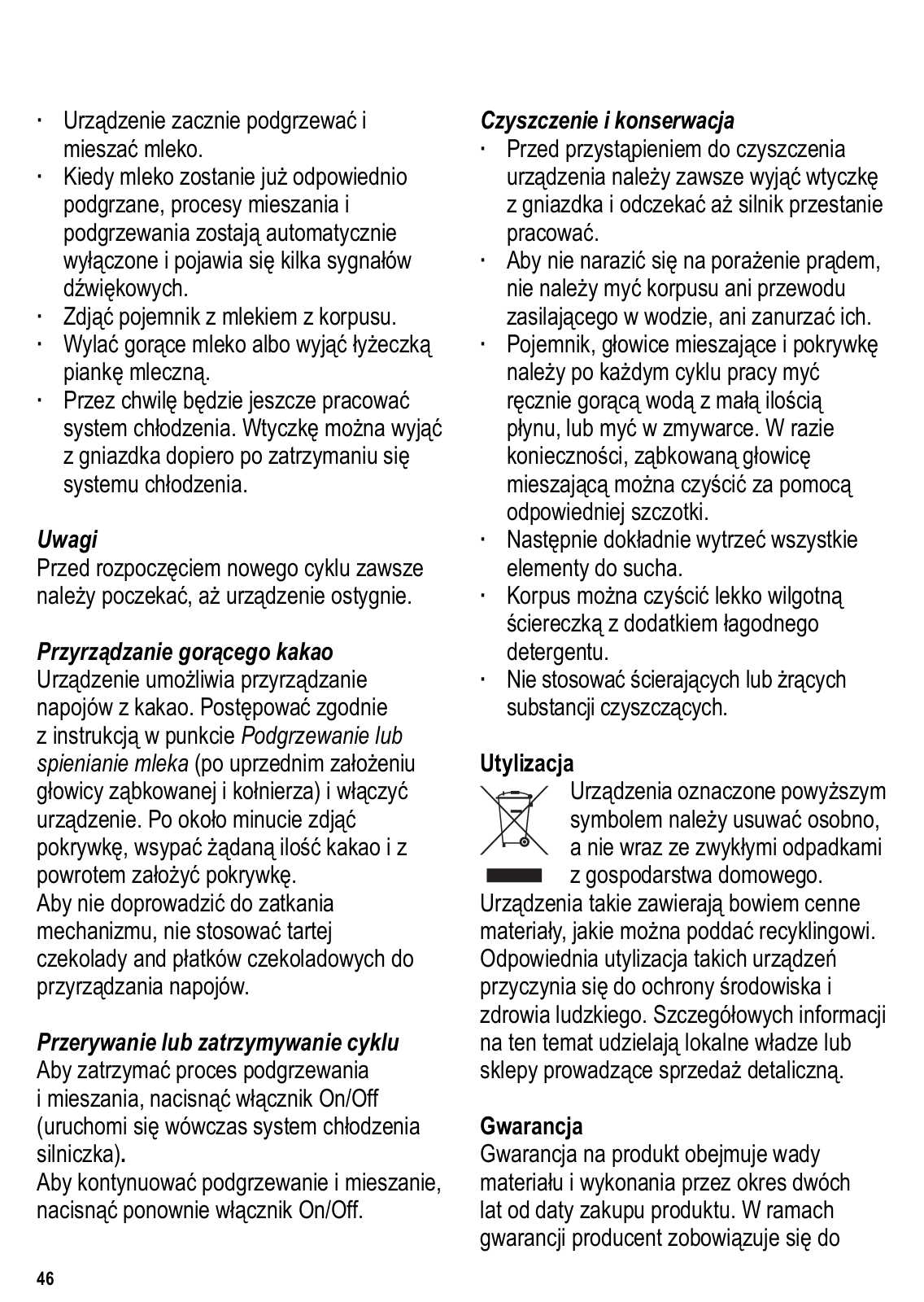 · Urządzenie zacznie podgrzewać i mieszać mleko.
· Kiedy mleko zostanie już odpowiednio podgrzane, procesy mieszania i podgrzewania zostają automatycznie wyłączone i pojawia się kilka sygnałów dźwiękowych.
· Zdjąć pojemnik z mlekiem z korpusu.
· Wylać gorące mleko albo wyjąć łyżeczką piankę mleczną.
· Przez chwilę będzie jeszcze pracować system chłodzenia. Wtyczkę można wyjąć z gniazdka dopiero po zatrzymaniu się systemu chłodzenia.

Uwagi
Przed rozpoczęciem nowego cyklu zawsze należy poczekać, aż urządzenie ostygnie.

Przyrządzanie gorącego kakao
Urządzenie umożliwia przyrządzanie napojów z kakao. Postępować zgodnie z instrukcją w punkcie Podgrzewanie lub spienianie mleka (po uprzednim założeniu głowicy ząbkowanej i kołnierza) i włączyć urządzenie. Po około minucie zdjąć pokrywkę, wsypać żądaną ilość kakao i z powrotem założyć pokrywkę.
Aby nie doprowadzić do zatkania mechanizmu, nie stosować tartej czekolady and płatków czekoladowych do przyrządzania napojów.

Przerywanie lub zatrzymywanie cyklu
Aby zatrzymać proces podgrzewania i mieszania, nacisnąć włącznik On/Off (uruchomi się wówczas system chłodzenia silniczka).
Aby kontynuować podgrzewanie i mieszanie, nacisnąć ponownie włącznik On/Off.

Czyszczenie i konserwacja
· Przed przystąpieniem do czyszczenia urządzenia należy zawsze wyjąć wtyczkę z gniazdka i odczekać aż silnik przestanie pracować.
· Aby nie narazić się na porażenie prądem, nie należy myć korpusu ani przewodu zasilającego w wodzie, ani zanurzać ich.
· Pojemnik, głowice mieszające i pokrywkę należy po każdym cyklu pracy myć ręcznie gorącą wodą z małą ilością płynu, lub myć w zmywarce. W razie konieczności, ząbkowaną głowicę mieszającą można czyścić za pomocą odpowiedniej szczotki.
· Następnie dokładnie wytrzeć wszystkie elementy do sucha.
· Korpus można czyścić lekko wilgotną ściereczką z dodatkiem łagodnego detergentu.
· Nie stosować ścierających lub żrących substancji czyszczących.

Utylizacja
Urządzenia oznaczone powyższym symbolem należy usuwać osobno, a nie wraz ze zwykłymi odpadkami z gospodarstwa domowego.
Urządzenia takie zawierają bowiem cenne materiały, jakie można poddać recyklingowi. Odpowiednia utylizacja takich urządzeń przyczynia się do ochrony środowiska i zdrowia ludzkiego. Szczegółowych informacji na ten temat udzielają lokalne władze lub sklepy prowadzące sprzedaż detaliczną.

Gwarancja
Gwarancja na produkt obejmuje wady materiału i wykonania przez okres dwóch lat od daty zakupu produktu. W ramach gwarancji producent zobowiązuje się do

46